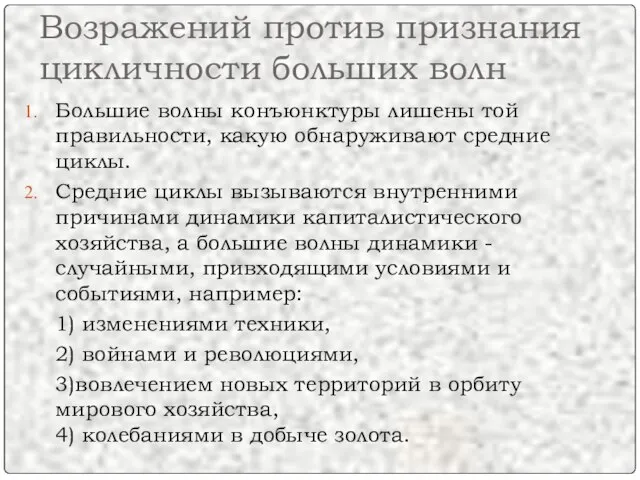 Возражений против признания цикличности больших волн

1. Большие волны конъюнктуры лишены той правильности, какую обнаруживают средние циклы.

2. Средние циклы вызываются внутренними причинами динамики капиталистического хозяйства, а большие волны динамики - случайными, привходящими условиями и событиями, например:

1) изменениями техники,

2) войнами и революциями,

3)вовлечением новых территорий в орбиту мирового хозяйства,
4) колебаниями в добыче золота.